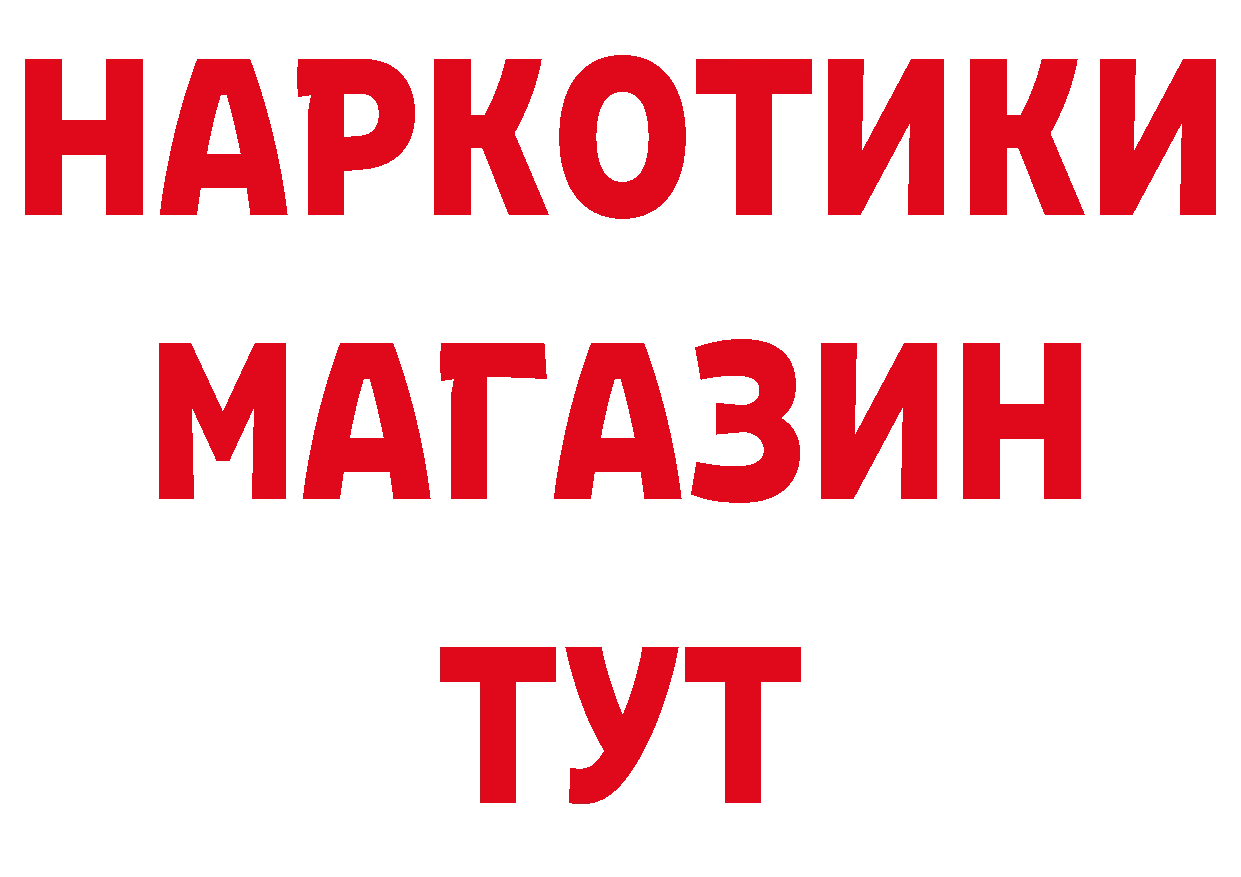 НАРКОТИКИ
МАГАЗИН
ТУТ